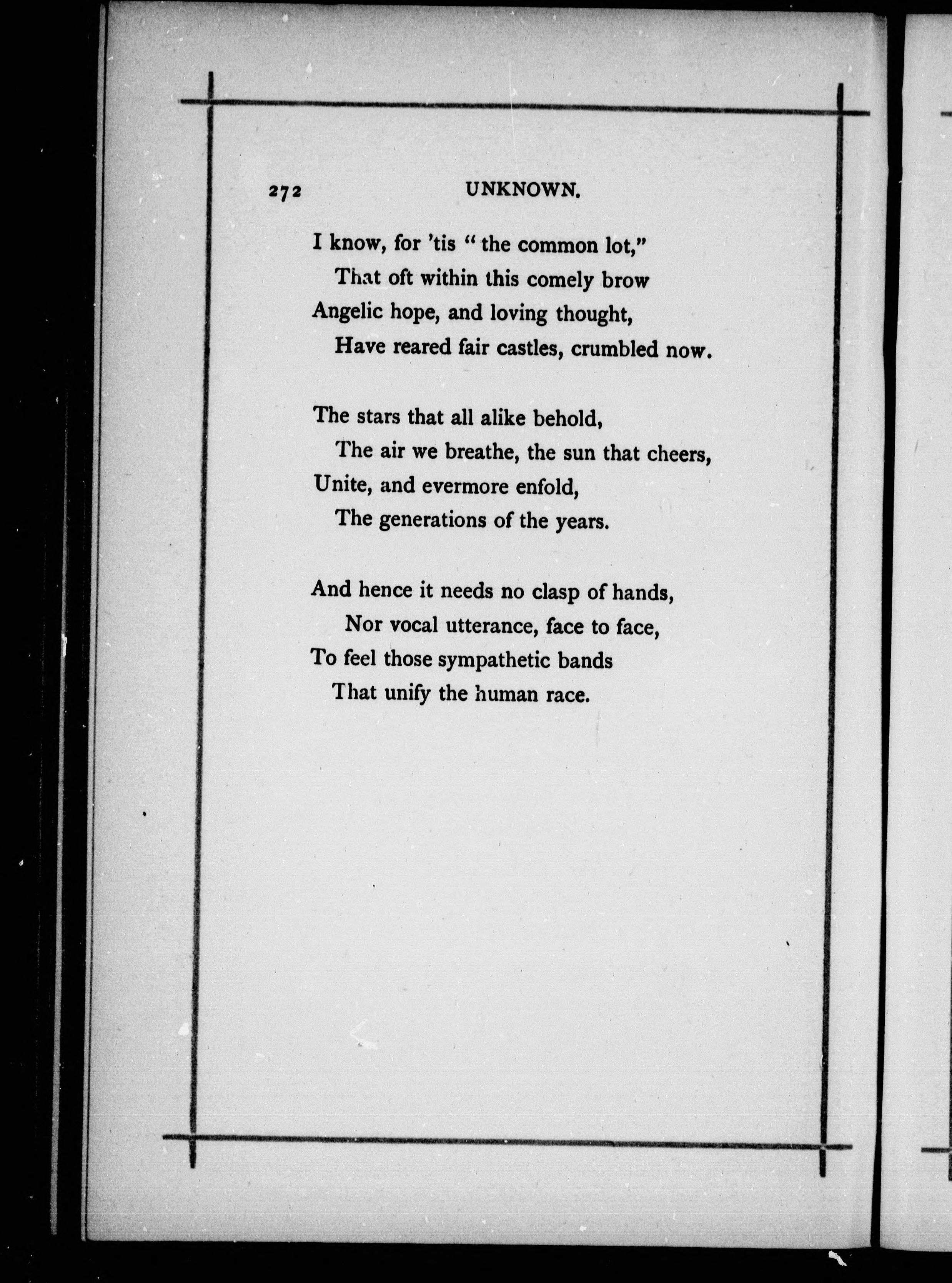 272 UNKNOWN.

I know, for 'tis "the common lot,"
That oft within this comely brow
Angelic hope, and loving thought,
Have reared fair castles, crumbled now.

The stars that all alike behold,
The air we breathe, the sun that cheers,
Unite, and evermore enfold,
The generations of the years.

And hence it needs no clasp of hands,
Nor vocal utterance, face to face,
To feel those sympathetic bands
That unify the human race.